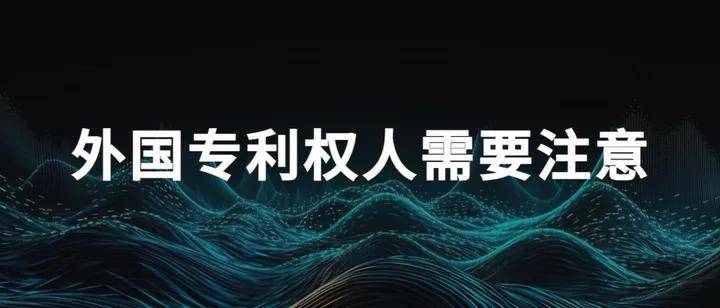 外国专利权人需要注意